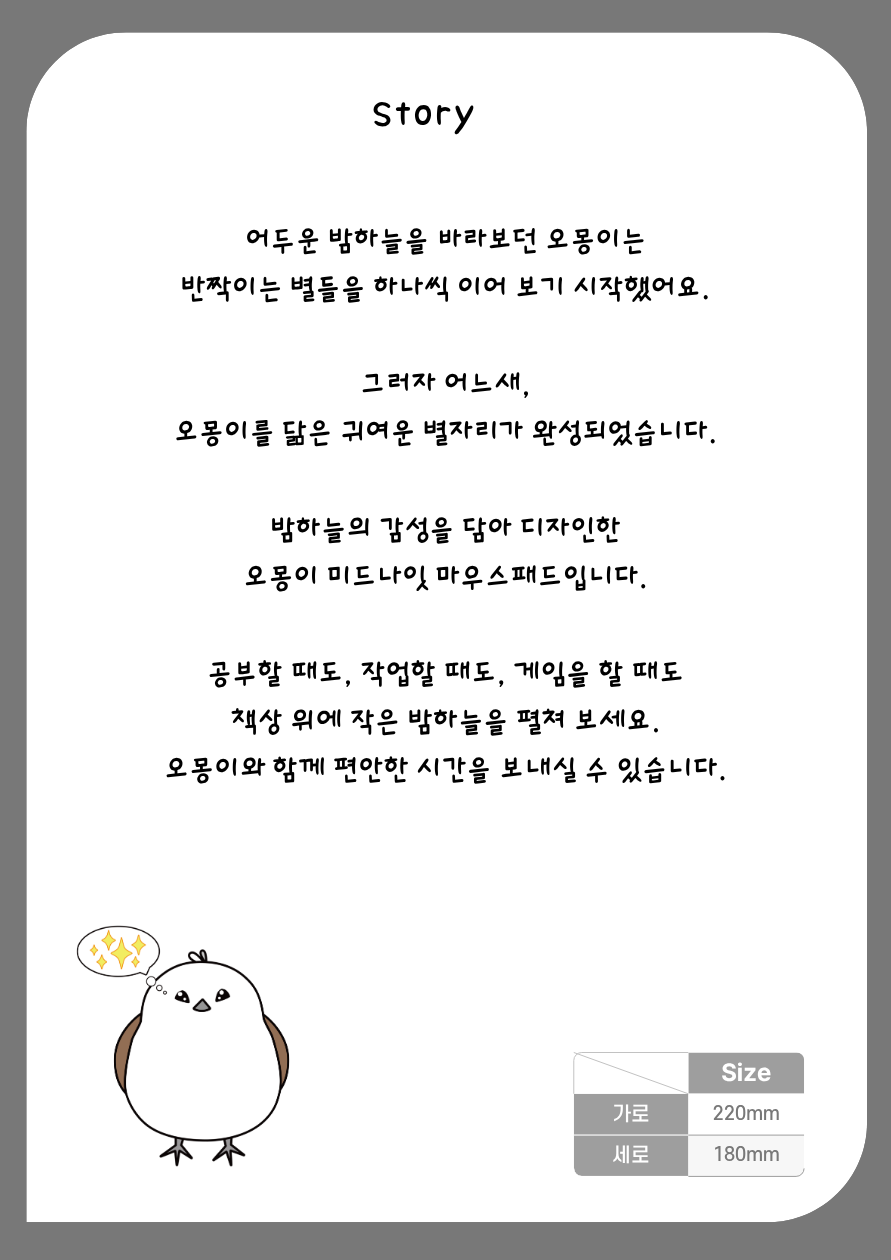 Story

어두운 밤하늘을 바라보던 오몽이는
반짝이는 별들을 하나씩 이어 보기 시작했어요.

그러자 어느새,
오몽이를 닮은 귀여운 별자리가 완성되었습니다.

밤하늘의 감성을 담아 디자인한
오몽이 미드나잇 마우스패드입니다.

공부할 때도, 작업할 때도, 게임을 할 때도
책상 위에 작은 밤하늘을 펼쳐 보세요.
오몽이와 함께 편안한 시간을 보내실 수 있습니다.

| | Size |
|---|---|
| 가로 | 220mm |
| 세로 | 180mm |